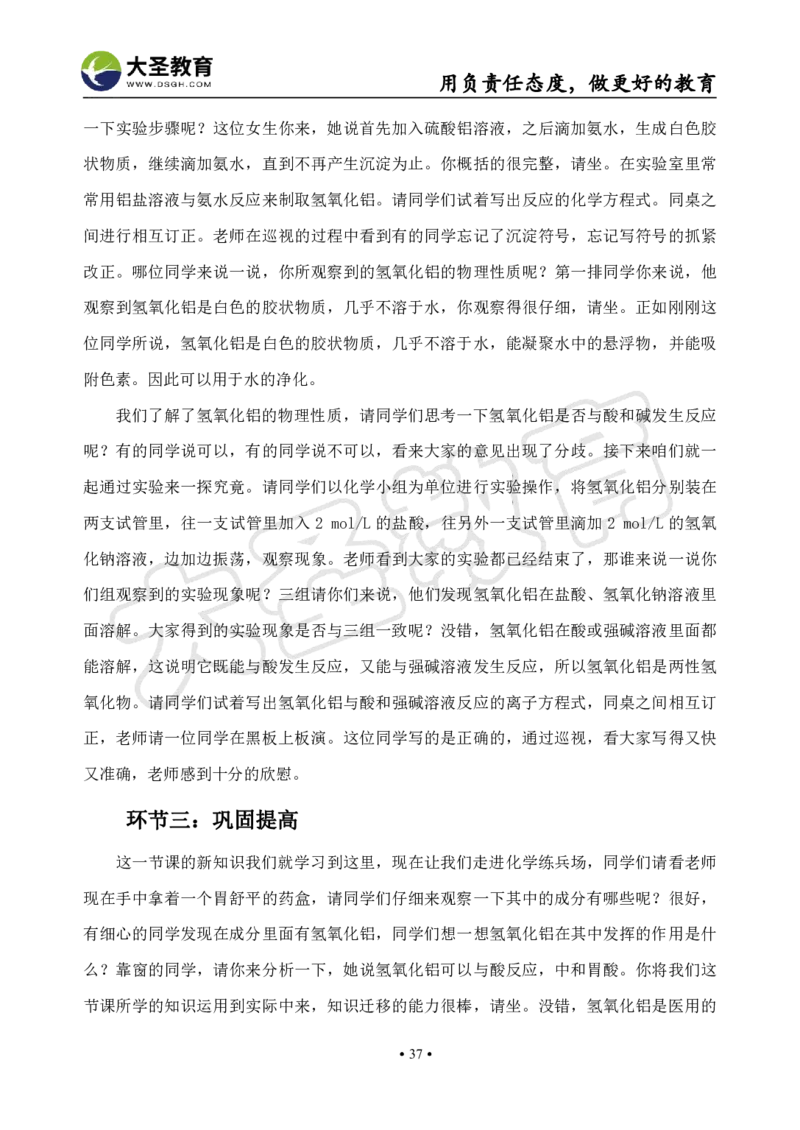 大圣教育
WWW.DSGH.COM

用负责任态度，做更好的教育

一下实验步骤呢？这位女生你来，她说首先加入硫酸铝溶液，之后滴加氨水，生成白色胶状物质，继续滴加氨水，直到不再产生沉淀为止。你概括的很完整，请坐。在实验室里常常用铝盐溶液与氨水反应来制取氢氧化铝。请同学们试着写出反应的化学方程式。同桌之间进行相互订正。老师在巡视的过程中看到有的同学忘记了沉淀符号，忘记写符号的抓紧改正。哪位同学来说一说，你所观察到的氢氧化铝的物理性质呢？第一排同学你来说，他观察到氢氧化铝是白色的胶状物质，几乎不溶于水，你观察得很仔细，请坐。正如刚刚这位同学所说，氢氧化铝是白色的胶状物质，几乎不溶于水，能凝聚水中的悬浮物，并能吸附色素。因此可以用于水的净化。

我们了解了氢氧化铝的物理性质，请同学们思考一下氢氧化铝是否与酸和碱发生反应呢？有的同学说可以，有的同学说不可以，看来大家的意见出现了分歧。接下来咱们就一起通过实验来一探究竟。请同学们以化学小组为单位进行实验操作，将氢氧化铝分别装在两支试管里，往一支试管里加入 2 mol/L 的盐酸，往另外一支试管里滴加 2 mol/L 的氢氧化钠溶液，边加边振荡，观察现象。老师看到大家的实验都已经结束了，那谁来说一说你们组观察到的实验现象呢？三组请你们来说，他们发现氢氧化铝在盐酸、氢氧化钠溶液里面溶解。大家得到的实验现象是否与三组一致呢？没错，氢氧化铝在酸或强碱溶液里面都能溶解，这说明它既能与酸发生反应，又能与强碱溶液发生反应，所以氢氧化铝是两性氢氧化物。请同学们试着写出氢氧化铝与酸和强碱溶液反应的离子方程式，同桌之间相互订正，老师请一位同学在黑板上板演。这位同学写的是正确的，通过巡视，看大家写得又快又准确，老师感到十分的欣慰。

环节三：巩固提高

这一节课的新知识我们就学习到这里，现在让我们走进化学练兵场，同学们请看老师现在手中拿着一个胃舒平的药盒，请同学们仔细来观察一下其中的成分有哪些呢？很好，有细心的同学发现在成分里面有氢氧化铝，同学们想一想氢氧化铝在其中发挥的作用是什么？靠窗的同学，请你来分析一下，她说氢氧化铝可以与酸反应，中和胃酸。你将我们这节课所学的知识运用到实际中来，知识迁移的能力很棒，请坐。没错，氢氧化铝是医用的

• 37 •